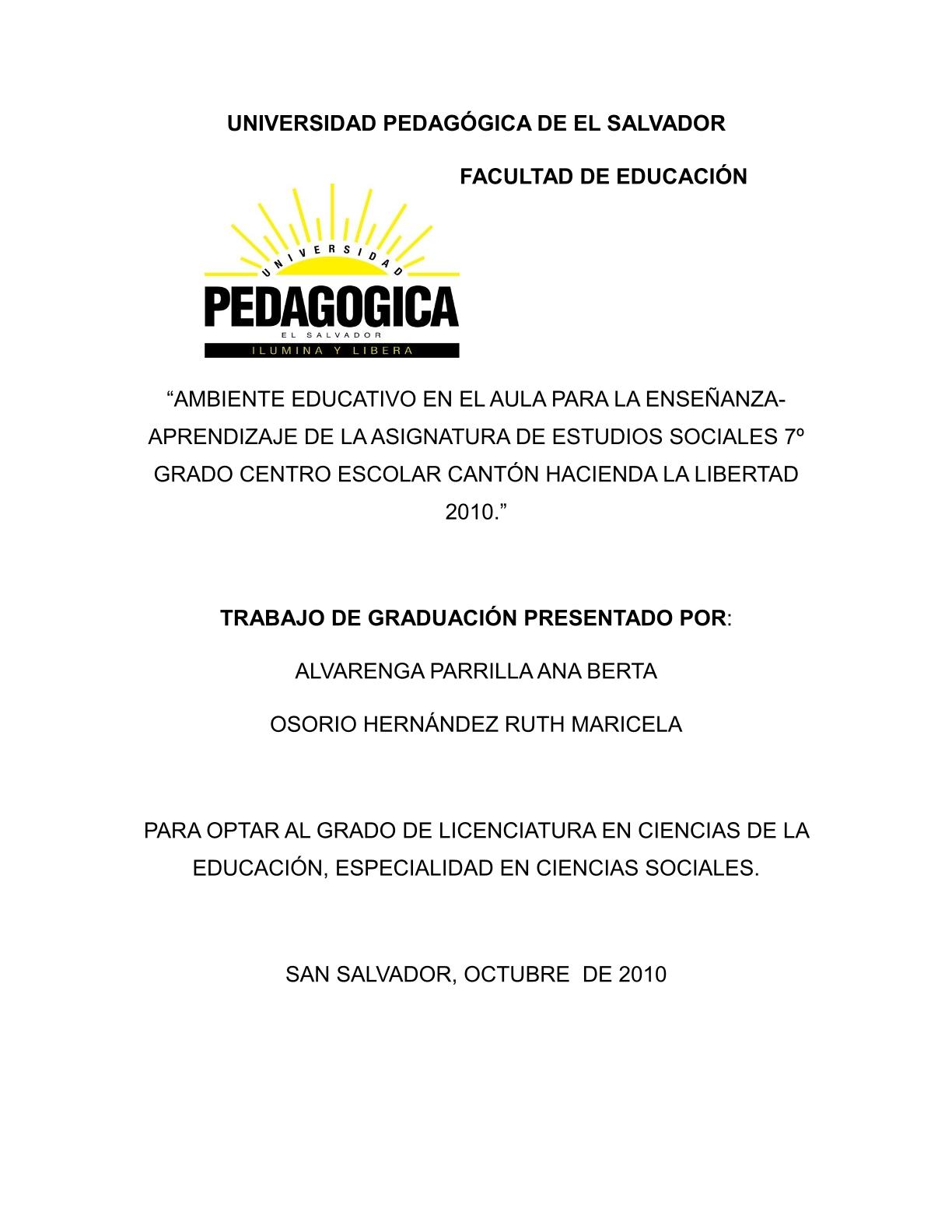 UNIVERSIDAD PEDAGÓGICA DE EL SALVADOR

FACULTAD DE EDUCACIÓN

UNIVERSIDAD
PEDAGOGICA
EL SALVADOR
ILUMINA Y LIBERA

“AMBIENTE EDUCATIVO EN EL AULA PARA LA ENSEÑANZA-APRENDIZAJE DE LA ASIGNATURA DE ESTUDIOS SOCIALES 7º GRADO CENTRO ESCOLAR CANTÓN HACIENDA LA LIBERTAD 2010.”

TRABAJO DE GRADUACIÓN PRESENTADO POR:

ALVARENGA PARRILLA ANA BERTA

OSORIO HERNÁNDEZ RUTH MARICELA

PARA OPTAR AL GRADO DE LICENCIATURA EN CIENCIAS DE LA EDUCACIÓN, ESPECIALIDAD EN CIENCIAS SOCIALES.

SAN SALVADOR, OCTUBRE DE 2010